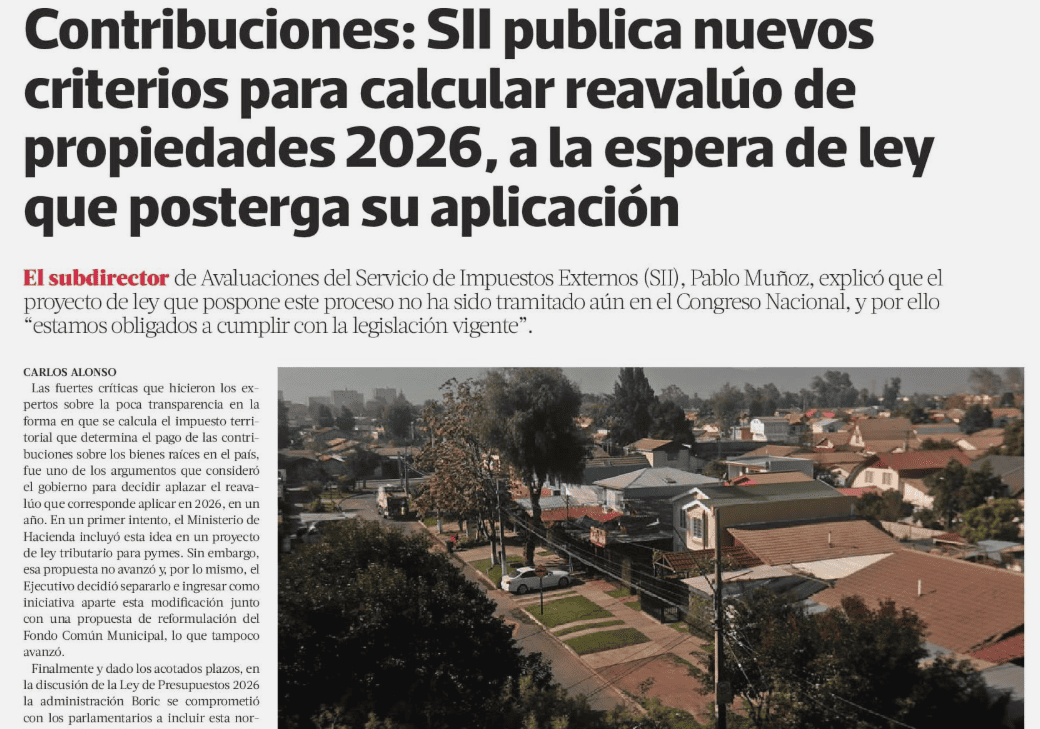 Contribuciones: SII publica nuevos criterios para calcular reavalúo de propiedades 2026, a la espera de ley que posterga su aplicación

El subdirector de Avaluaciones del Servicio de Impuestos Externos (SII), Pablo Muñoz, explicó que el proyecto de ley que pospone este proceso no ha sido tramitado aún en el Congreso Nacional, y por ello "estamos obligados a cumplir con la legislación vigente".

CARLOS ALONSO

Las fuertes críticas que hicieron los expertos sobre la poca transparencia en la forma en que se calcula el impuesto territorial que determina el pago de las contribuciones sobre los bienes raíces en el país, fue uno de los argumentos que consideró el gobierno para decidir aplazar el reavalúo que corresponde aplicar en 2026, en un año. En un primer intento, el Ministerio de Hacienda incluyó esta idea en un proyecto de ley tributario para pymes. Sin embargo, esa propuesta no avanzó y, por lo mismo, el Ejecutivo decidió separarlo e ingresar como iniciativa aparte esta modificación junto con una propuesta de reformulación del Fondo Común Municipal, lo que tampoco avanzó.

Finalmente y dado los acotados plazos, en la discusión de la Ley de Presupuestos 2026 la administración Boric se comprometió con los parlamentarios a incluir esta nor-